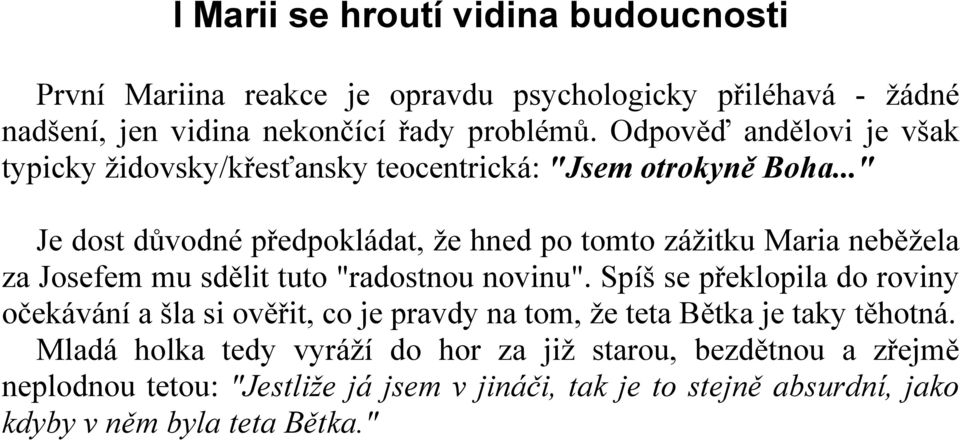 I Marii se hroutí vidina budoucnosti

První Mariina reakce je opravdu psychologicky přiléhavá - žádné nadšení, jen vidina nekončící řady problémů. Odpověď andělovi je však typicky židovsky/křesťansky teocentrická: "Jsem otrokyně Boha..."

Je dost důvodné předpokládat, že hned po tomto zážitku Maria neběžela za Josefem mu sdělit tuto "radostnou novinu". Spíš se překlopila do roviny očekávání a šla si ověřit, co je pravdy na tom, že teta Bětka je taky těhotná. Mladá holka tedy vyráží do hor za již starou, bezdětnou a zřejmě neplodnou tetou: "Jestliže já jsem v jináči, tak je to stejně absurdní, jako kdyby v něm byla teta Bětka."